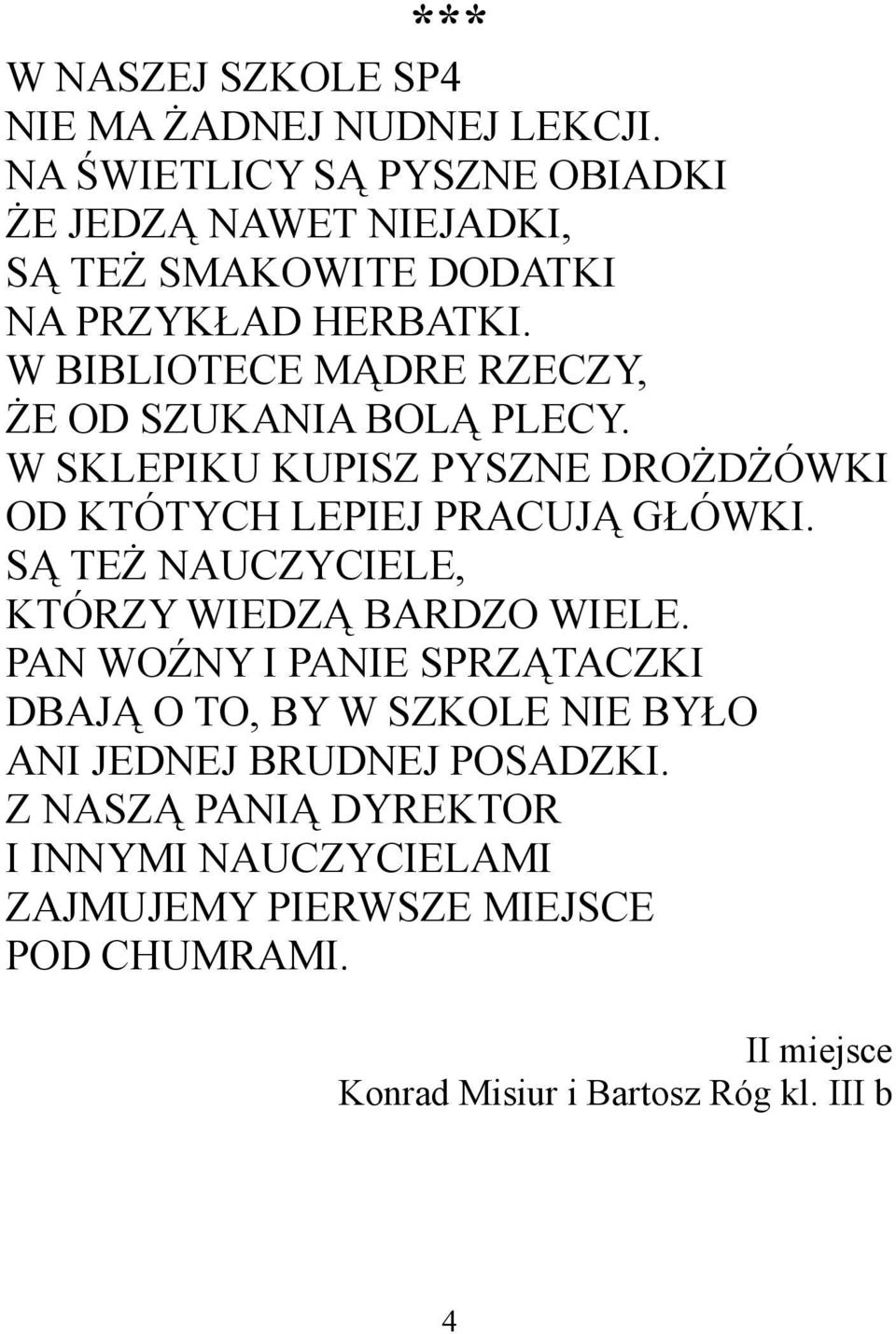 ***

W NASZEJ SZKOLE SP4
NIE MA ŻADNEJ NUDNEJ LEKCJI.
NA ŚWIETLICY SĄ PYSZNE OBIADKI
ŻE JEDZĄ NAWET NIEJADKI,
SĄ TEŻ SMAKOWITE DODATKI
NA PRZYKŁAD HERBATKI.
W BIBLIOTECE MĄDRE RZECZY,
ŻE OD SZUKANIA BOLĄ PLECY.
W SKLEPIKU KUPISZ PYSZNE DROŻDŻÓWKI
OD KTÓTYCH LEPIEJ PRACUJĄ GŁÓWKI.
SĄ TEŻ NAUCZYCIELE,
KTÓRZY WIEDZĄ BARDZO WIELE.
PAN WOŹNY I PANIE SPRZĄTACZKI
DBAJĄ O TO, BY W SZKOLE NIE BYŁO
ANI JEDNEJ BRUDNEJ POSADZKI.
Z NASZĄ PANIĄ DYREKTOR
I INNYMI NAUCZYCIELAMI
ZAJMUJEMY PIERWSZE MIEJSCE
POD CHUMRAMI.

II miejsce
Konrad Misiur i Bartosz Róg kl. III b

4